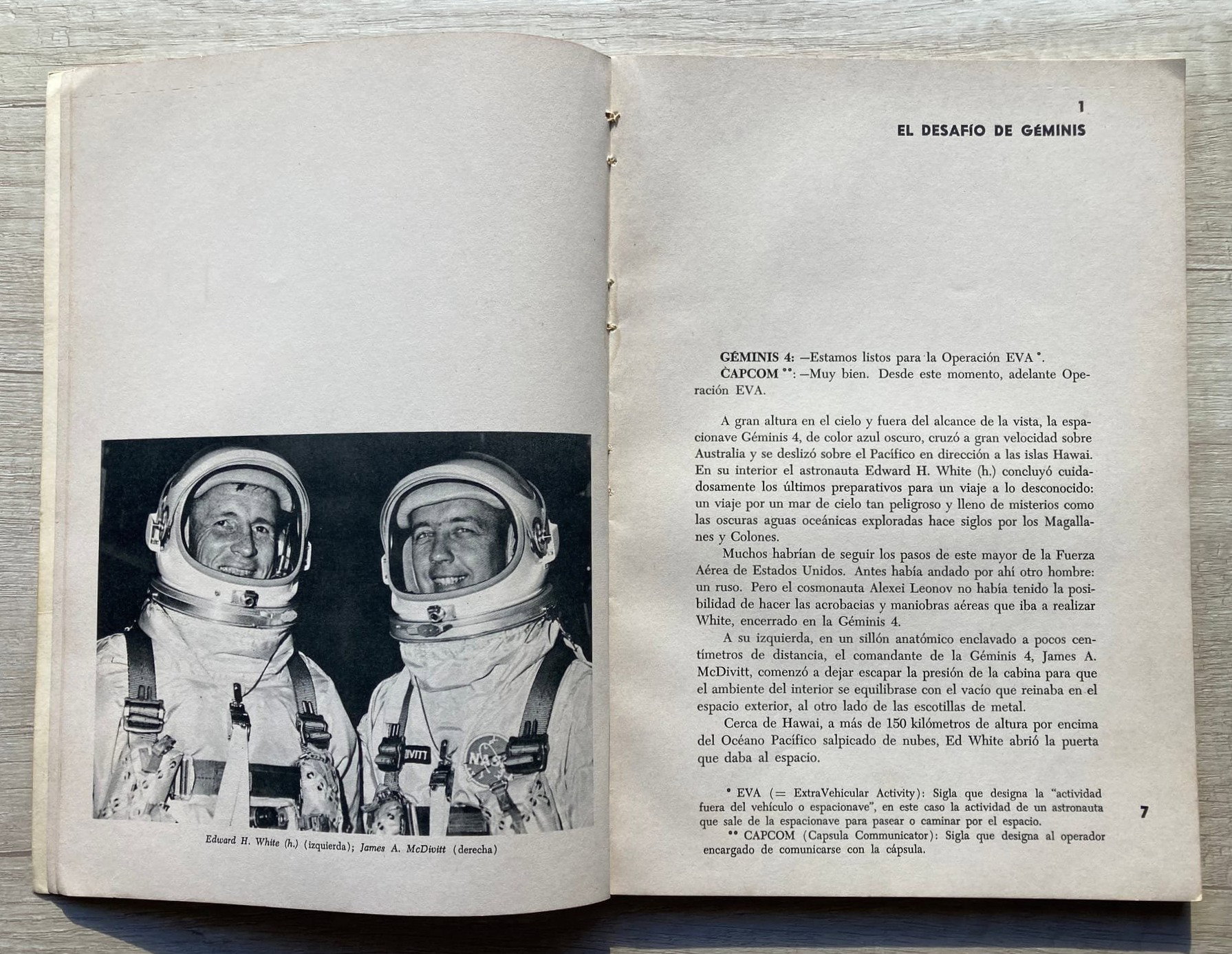 Edward H. White (h.) (izquierda); James A. McDivitt (derecha)

1
EL DESAFÍO DE GÉMINIS

GÉMINIS 4: —Estamos listos para la Operación EVA *.
CAPCOM **: —Muy bien. Desde este momento, adelante Operación EVA.

A gran altura en el cielo y fuera del alcance de la vista, la espacionave Géminis 4, de color azul oscuro, cruzó a gran velocidad sobre Australia y se deslizó sobre el Pacífico en dirección a las islas Hawai. En su interior el astronauta Edward H. White (h.) concluyó cuidadosamente los últimos preparativos para un viaje a lo desconocido: un viaje por un mar de cielo tan peligroso y lleno de misterios como las oscuras aguas oceánicas exploradas hace siglos por los Magallanes y Colones.

Muchos habrían de seguir los pasos de este mayor de la Fuerza Aérea de Estados Unidos. Antes había andado por ahí otro hombre: un ruso. Pero el cosmonauta Alexei Leonov no había tenido la posibilidad de hacer las acrobacias y maniobras aéreas que iba a realizar White, encerrado en la Géminis 4.

A su izquierda, en un sillón anatómico enclavado a pocos centímetros de distancia, el comandante de la Géminis 4, James A. McDivitt, comenzó a dejar escapar la presión de la cabina para que el ambiente del interior se equilibrase con el vacío que reinaba en el espacio exterior, al otro lado de las escotillas de metal.

Cerca de Hawai, a más de 150 kilómetros de altura por encima del Océano Pacífico salpicado de nubes, Ed White abrió la puerta que daba al espacio.

* EVA (= ExtraVehicular Activity): Sigla que designa la "actividad fuera del vehículo o espacionave", en este caso la actividad de un astronauta que sale de la espacionave para pasear o caminar por el espacio.
** CAPCOM (Capsula Communicator): Sigla que designa al operador encargado de comunicarse con la cápsula.

7